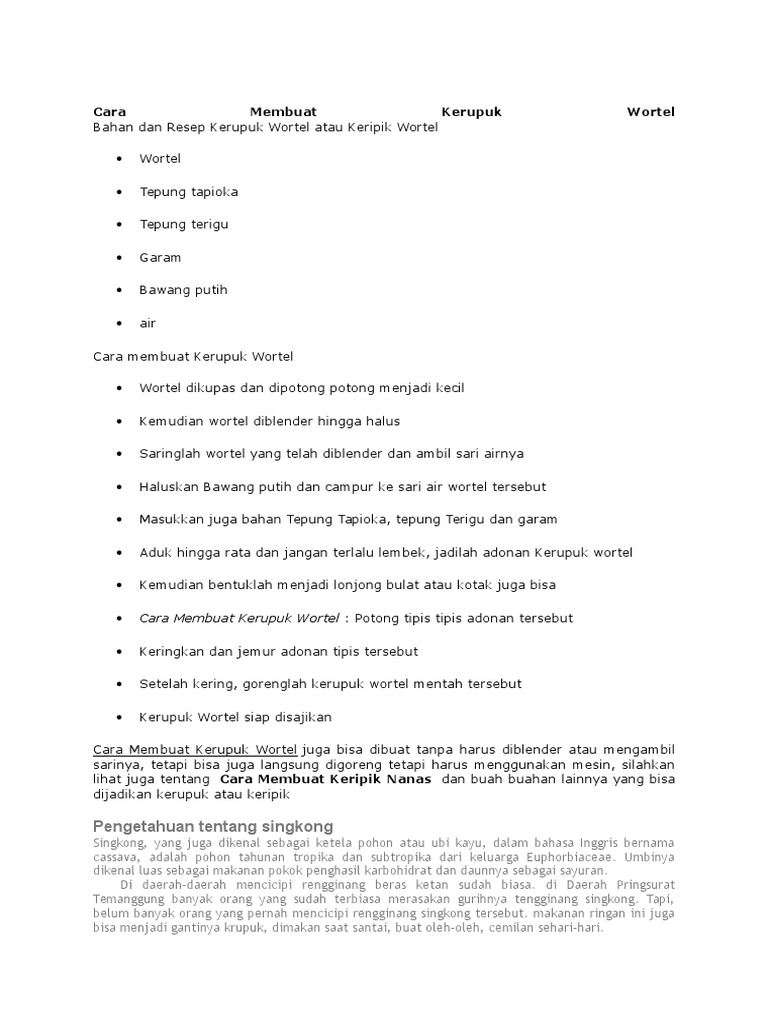 Cara Membuat Kerupuk Wortel
Bahan dan Resep Kerupuk Wortel atau Keripik Wortel

- Wortel
- Tepung tapioka
- Tepung terigu
- Garam
- Bawang putih
- air

Cara membuat Kerupuk Wortel

- Wortel dikupas dan dipotong potong menjadi kecil
- Kemudian wortel diblender hingga halus
- Saringlah wortel yang telah diblender dan ambil sari airnya
- Haluskan Bawang putih dan campur ke sari air wortel tersebut
- Masukkan juga bahan Tepung Tapioka, tepung Terigu dan garam
- Aduk hingga rata dan jangan terlalu lembek, jadilah adonan Kerupuk wortel
- Kemudian bentuklah menjadi lonjong bulat atau kotak juga bisa
- Cara Membuat Kerupuk Wortel : Potong tipis tipis adonan tersebut
- Keringkan dan jemur adonan tipis tersebut
- Setelah kering, gorenglah kerupuk wortel mentah tersebut
- Kerupuk Wortel siap disajikan

Cara Membuat Kerupuk Wortel juga bisa dibuat tanpa harus diblender atau mengambil sarinya, tetapi bisa juga langsung digoreng tetapi harus menggunakan mesin, silahkan lihat juga tentang Cara Membuat Keripik Nanas dan buah buahan lainnya yang bisa dijadikan kerupuk atau keripik

Pengetahuan tentang singkong
Singkong, yang juga dikenal sebagai ketela pohon atau ubi kayu, dalam bahasa Inggris bernama cassava, adalah pohon tahunan tropika dan subtropika dari keluarga Euphorbiaceae. Umbinya dikenal luas sebagai makanan pokok penghasil karbohidrat dan daunnya sebagai sayuran.
Di daerah-daerah mencicipi rengginang beras ketan sudah biasa. di Daerah Pringsurat Temanggung banyak orang yang sudah terbiasa merasakan gurihnya tengginang singkong. Tapi, belum banyak orang yang pernah mencicipi rengginang singkong tersebut. makanan ringan ini juga bisa menjadi gantinya krupuk, dimakan saat santai, buat oleh-oleh, cemilan sehari-hari.